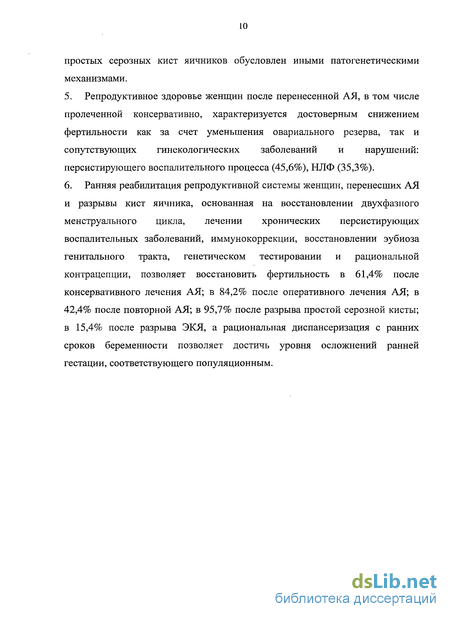 10

простых серозных кист яичников обусловлен иными патогенетическими механизмами.

5. Репродуктивное здоровье женщин после перенесенной АЯ, в том числе пролеченной консервативно, характеризуется достоверным снижением фертильности как за счет уменьшения овариального резерва, так и сопутствующих гинекологических заболеваний и нарушений: персистирующего воспалительного процесса (45,6%), НЛФ (35,3%).

6. Ранняя реабилитация репродуктивной системы женщин, перенесших АЯ и разрывы кист яичника, основанная на восстановлении двухфазного менструального цикла, лечении хронических персистирующих воспалительных заболеваний, иммунокоррекции, восстановлении эубиоза генитального тракта, генетическом тестировании и рациональной контрацепции, позволяет восстановить фертильность в 61,4% после консервативного лечения АЯ; в 84,2% после оперативного лечения АЯ; в 42,4% после повторной АЯ; в 95,7% после разрыва простой серозной кисты; в 15,4% после разрыва ЭКЯ, а рациональная диспансеризация с ранних сроков беременности позволяет достичь уровня осложнений ранней гестации, соответствующего популяционным.

dsLib.net
библиотека диссертаций